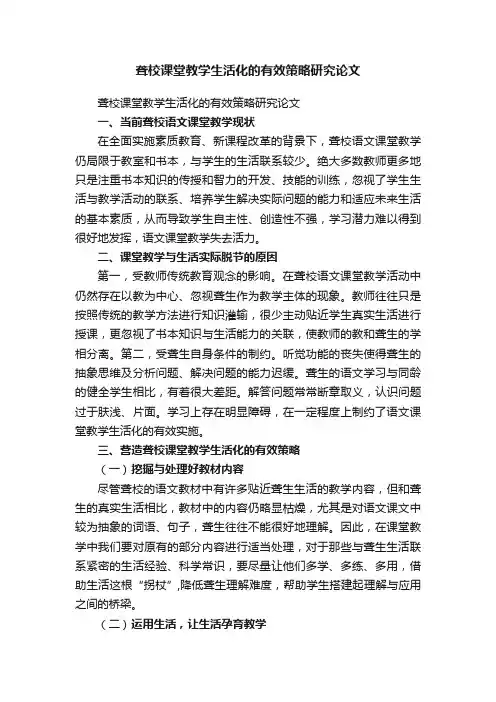 聋校课堂教学生活化的有效策略研究论文

聋校课堂教学生活化的有效策略研究论文

一、当前聋校语文课堂教学现状

在全面实施素质教育、新课程改革的背景下，聋校语文课堂教学仍局限于教室和书本，与学生的生活联系较少。绝大多数教师更多地只是注重书本知识的传授和智力的开发、技能的训练，忽视了学生生活与教学活动的联系、培养学生解决实际问题的能力和适应未来生活的基本素质，从而导致学生自主性、创造性不强，学习潜力难以得到很好地发挥，语文课堂教学失去活力。

二、课堂教学与生活实际脱节的原因

第一，受教师传统教育观念的影响。在聋校语文课堂教学活动中仍然存在以教为中心、忽视聋生作为教学主体的现象。教师往往只是按照传统的教学方法进行知识灌输，很少主动贴近学生真实生活进行授课，更忽视了书本知识与生活能力的关联，使教师的教和聋生的学相分离。第二，受聋生自身条件的制约。听觉功能的丧失使得聋生的抽象思维及分析问题、解决问题的能力迟缓。聋生的语文学习与同龄的健全学生相比，有着很大差距。解答问题常常断章取义，认识问题过于肤浅、片面。学习上存在明显障碍，在一定程度上制约了语文课堂教学生活化的有效实施。

三、营造聋校课堂教学生活化的有效策略

（一）挖掘与处理好教材内容

尽管聋校的语文教材中有许多贴近聋生生活的教学内容，但和聋生的真实生活相比，教材中的内容仍略显枯燥，尤其是对语文课文中较为抽象的词语、句子，聋生往往不能很好地理解。因此，在课堂教学中我们要对原有的部分内容进行适当处理，对于那些与聋生生活联系紧密的生活经验、科学常识，要尽量让他们多学、多练、多用，借助生活这根“拐杖”,降低聋生理解难度，帮助学生搭建起理解与应用之间的桥梁。

（二）运用生活，让生活孕育教学